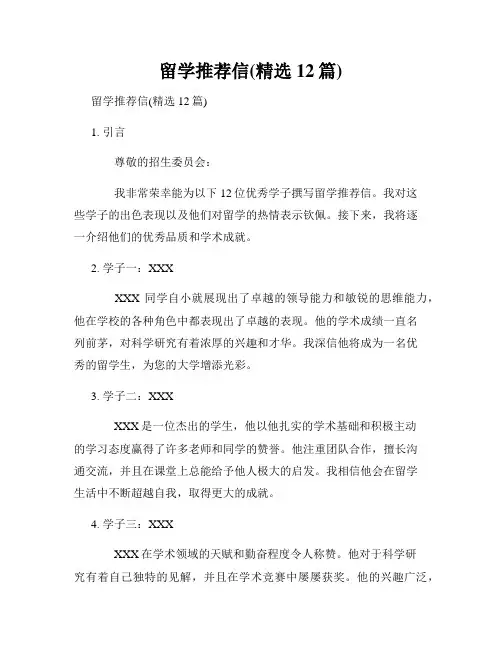 留学推荐信(精选 12 篇)

留学推荐信(精选 12 篇)

1. 引言

尊敬的招生委员会：

我非常荣幸能为以下 12 位优秀学子撰写留学推荐信。我对这些学子的出色表现以及他们对留学的热情表示钦佩。接下来，我将逐一介绍他们的优秀品质和学术成就。

2. 学子一：XXX

XXX 同学自小就展现出了卓越的领导能力和敏锐的思维能力，他在学校的各种角色中都表现出了卓越的表现。他的学术成绩一直名列前茅，对科学研究有着浓厚的兴趣和才华。我深信他将成为一名优秀的留学生，为您的大学增添光彩。

3. 学子二：XXX

XXX 是一位杰出的学生，他以他扎实的学术基础和积极主动的学习态度赢得了许多老师和同学的赞誉。他注重团队合作，擅长沟通交流，并且在课堂上总能给予他人极大的启发。我相信他会在留学生活中不断超越自我，取得更大的成就。

4. 学子三：XXX

XXX 在学术领域的天赋和勤奋程度令人称赞。他对于科学研究有着自己独特的见解，并且在学术竞赛中屡屡获奖。他的兴趣广泛，